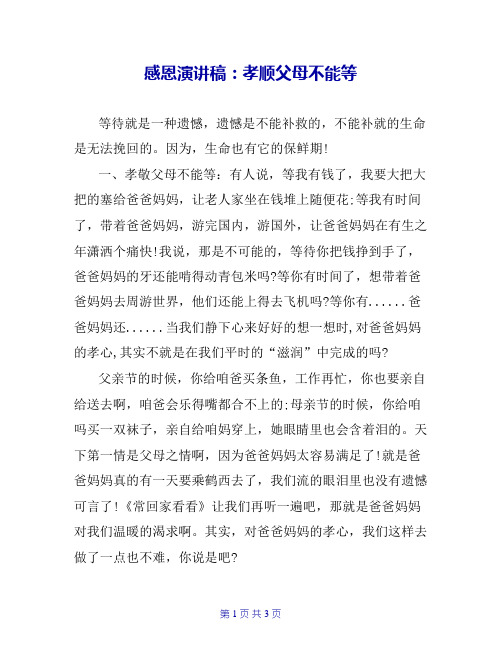 感恩演讲稿：孝顺父母不能等

等待就是一种遗憾，遗憾是不能补救的，不能补就的生命是无法挽回的。因为，生命也有它的保鲜期！

一、孝敬父母不能等：有人说，等我有钱了，我要大把大把的塞给爸爸妈妈，让老人家坐在钱堆上随便花；等我有时间了，带着爸爸妈妈，游完国内，游国外，让爸爸妈妈在有生之年潇洒个痛快！我说，那是不可能的，等待你把钱挣到手了，爸爸妈妈的牙还能啃得动青包米吗？等你有时间了，想带着爸爸妈妈去周游世界，他们还能上得去飞机吗？等你有......爸爸妈妈还......当我们静下心来好好的想一想时，对爸爸妈妈的孝心，其实不就是在我们平时的“滋润”中完成的吗？

父亲节的时候，你给咱爸买条鱼，工作再忙，你也要亲自给送去啊，咱爸会乐得嘴都合不上的；母亲节的时候，你给咱吗买一双袜子，亲自给咱妈穿上，她眼睛里也会含着泪的。天下第一情是父母之情啊，因为爸爸妈妈太容易满足了！就是爸爸妈妈真的有一天要乘鹤西去了，我们流的眼泪里也没有遗憾可言了！《常回家看看》让我们再听一遍吧，那就是爸爸妈妈对我们温暖的渴求啊。其实，对爸爸妈妈的孝心，我们这样去做了一点也不难，你说是吧？

第 1 页 共 3 页